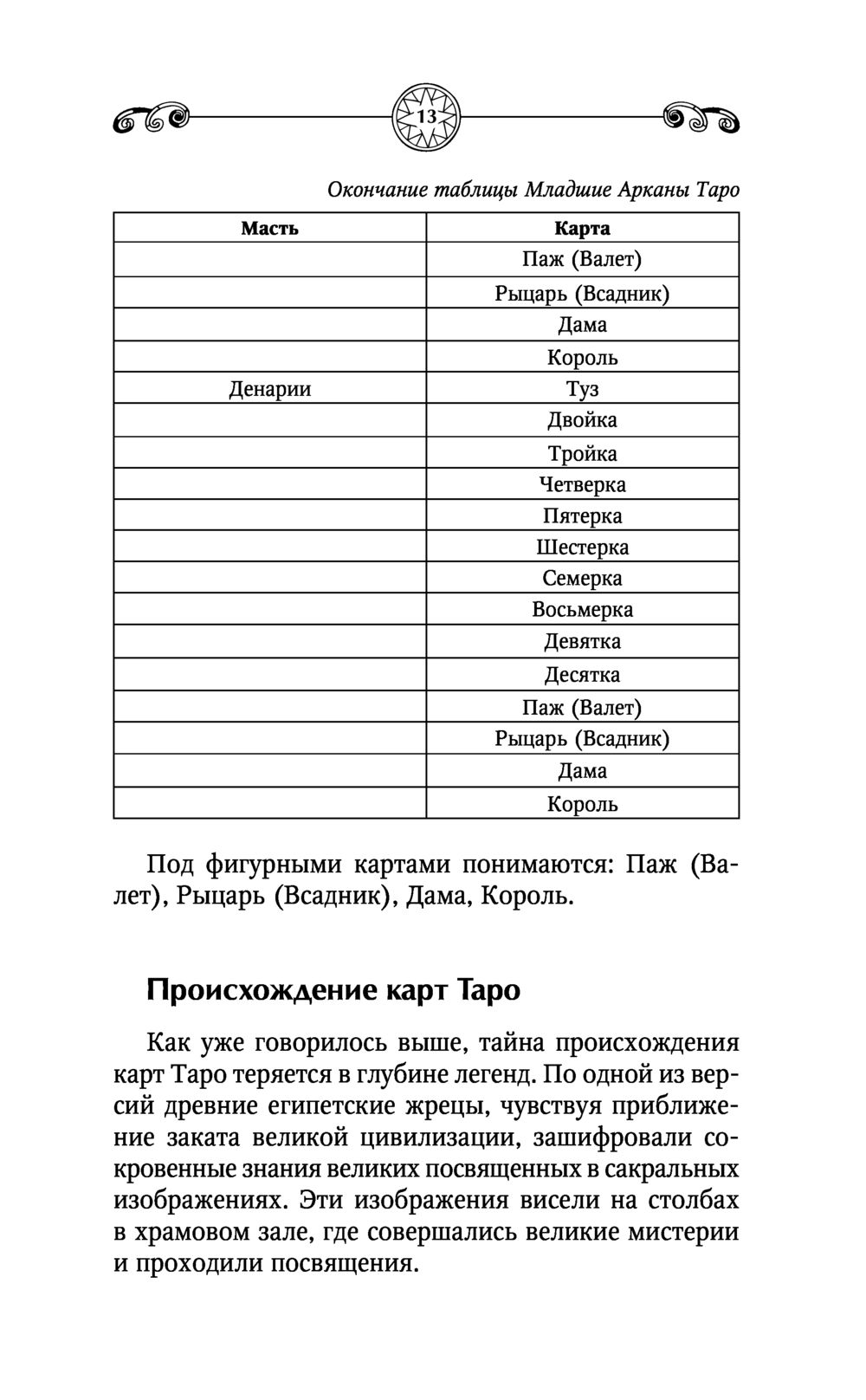 13

Окончание таблицы Младшие Арканы Таро

| Масть | Карта |
|---|---|
| | Паж (Валет) |
| | Рыцарь (Всадник) |
| | Дама |
| | Король |
| Денарии | Туз |
| | Двойка |
| | Тройка |
| | Четверка |
| | Пятерка |
| | Шестерка |
| | Семерка |
| | Восьмерка |
| | Девятка |
| | Десятка |
| | Паж (Валет) |
| | Рыцарь (Всадник) |
| | Дама |
| | Король |

Под фигурными картами понимаются: Паж (Валет), Рыцарь (Всадник), Дама, Король.

Происхождение карт Таро

Как уже говорилось выше, тайна происхождения карт Таро теряется в глубине легенд. По одной из версий древние египетские жрецы, чувствуя приближение заката великой цивилизации, зашифровали сокровенные знания великих посвященных в сакральных изображениях. Эти изображения висели на столбах в храмовом зале, где совершались великие мистерии и проходили посвящения.